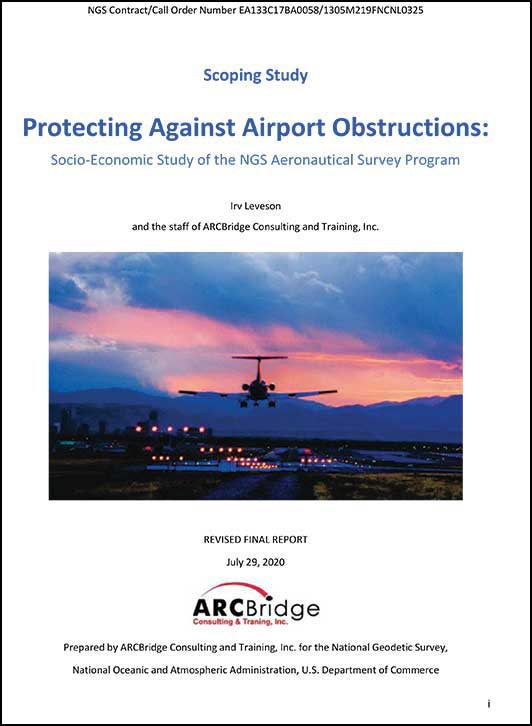 NGS Contract/Call Order Number EA133C17BA0058/1305M219FNCNL0325

Scoping Study

Protecting Against Airport Obstructions:

Socio-Economic Study of the NGS Aeronautical Survey Program

Irv Leveson

and the staff of ARCBridge Consulting and Training, Inc.

REVISED FINAL REPORT

July 29, 2020

ARCBridge
Consulting & Traning, Inc.

Prepared by ARCBridge Consulting and Training, Inc. for the National Geodetic Survey, National Oceanic and Atmospheric Administration, U.S. Department of Commerce

i